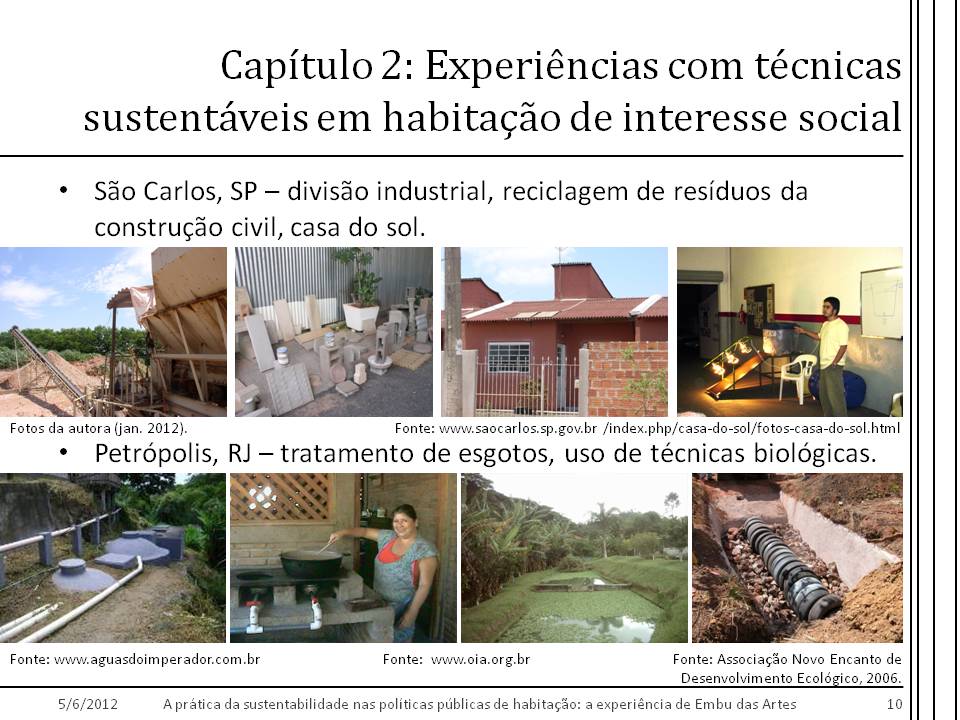 Capítulo 2: Experiências com técnicas sustentáveis em habitação de interesse social

• São Carlos, SP – divisão industrial, reciclagem de resíduos da construção civil, casa do sol.

Fotos da autora (jan. 2012).

Fonte: www.saocarlos.sp.gov.br /index.php/casa-do-sol/fotos-casa-do-sol.html

• Petrópolis, RJ – tratamento de esgotos, uso de técnicas biológicas.

Fonte: www.aguasdoimperador.com.br

Fonte: www.oia.org.br

Fonte: Associação Novo Encanto de Desenvolvimento Ecológico, 2006.

5/6/2012 A prática da sustentabilidade nas políticas públicas de habitação: a experiência de Embu das Artes 10